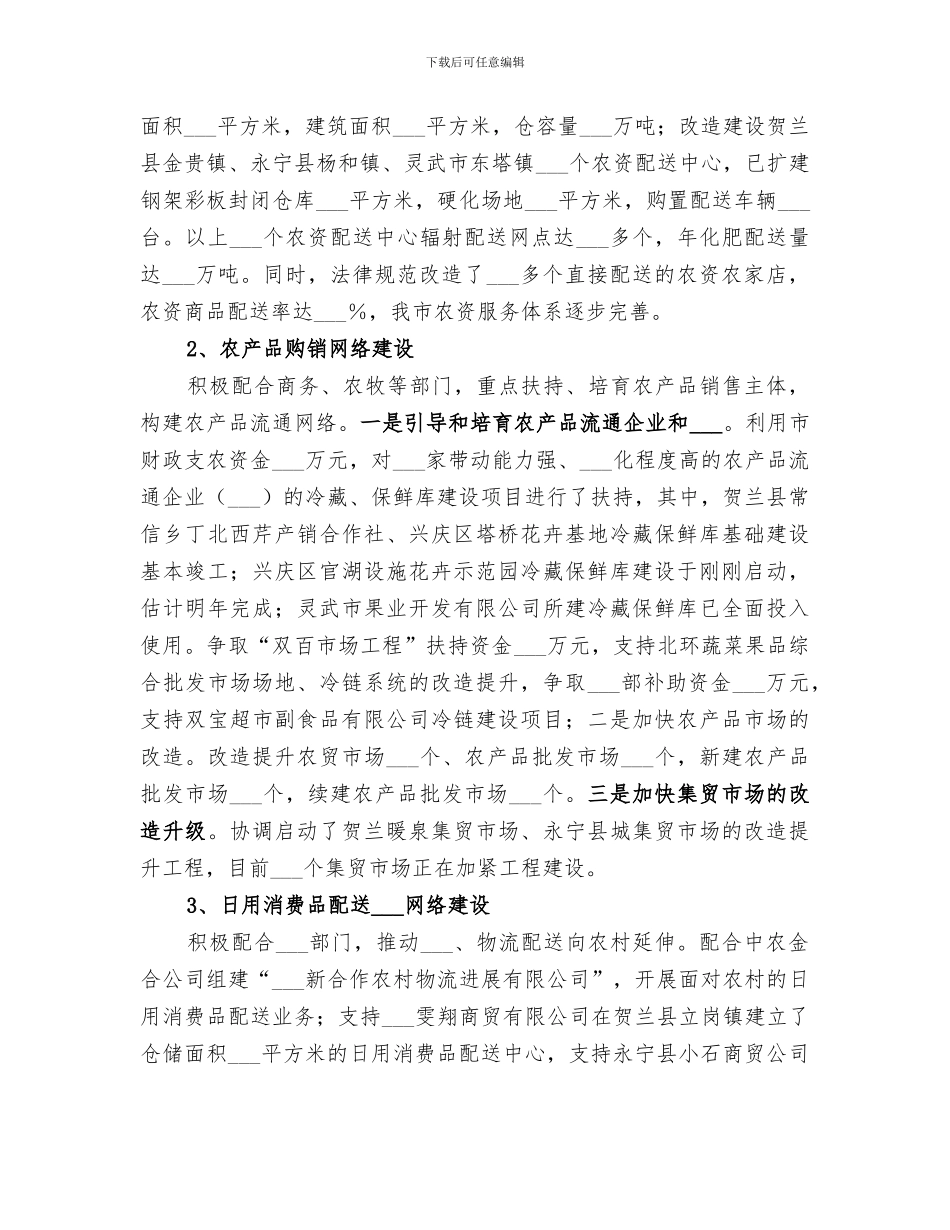 下载后可任意编辑

面积___平方米，建筑面积___平方米，仓容量___万吨；改造建设贺兰县金贵镇、永宁县杨和镇、灵武市东塔镇___个农资配送中心，已扩建钢架彩板封闭仓库___平方米，硬化场地___平方米，购置配送车辆___台。以上___个农资配送中心辐射配送网点达___多个，年化肥配送量达___万吨。同时，法律规范改造了___多个直接配送的农资农家店，农资商品配送率达___%，我市农资服务体系逐步完善。

2、农产品购销网络建设

积极配合商务、农牧等部门，重点扶持、培育农产品销售主体，构建农产品流通网络。一是引导和培育农产品流通企业和___。利用市财政支农资金___万元，对___家带动能力强、___化程度高的农产品流通企业（___）的冷藏、保鲜库建设项目进行了扶持，其中，贺兰县常信乡丁北西芹产销合作社、兴庆区塔桥花卉基地冷藏保鲜库基础建设基本竣工；兴庆区官湖设施花卉示范园冷藏保鲜库建设于刚刚启动，估计明年完成；灵武市果业开发有限公司所建冷藏保鲜库已全面投入使用。争取“双百市场工程”扶持资金___万元，支持北环蔬菜果品综合批发市场场地、冷链系统的改造提升，争取___部补助资金___万元，支持双宝超市副食品有限公司冷链建设项目；二是加快农产品市场的改造。改造提升农贸市场___个、农产品批发市场___个，新建农产品批发市场___个，续建农产品批发市场___个。三是加快集贸市场的改造升级。协调启动了贺兰暖泉集贸市场、永宁县城集贸市场的改造提升工程，目前___个集贸市场正在加紧工程建设。

3、日用消费品配送___网络建设

积极配合___部门，推动___、物流配送向农村延伸。配合中农金合公司组建“___新合作农村物流进展有限公司”，开展面对农村的日用消费品配送业务；支持___雯翔商贸有限公司在贺兰县立岗镇建立了仓储面积___平方米的日用消费品配送中心，支持永宁县小石商贸公司